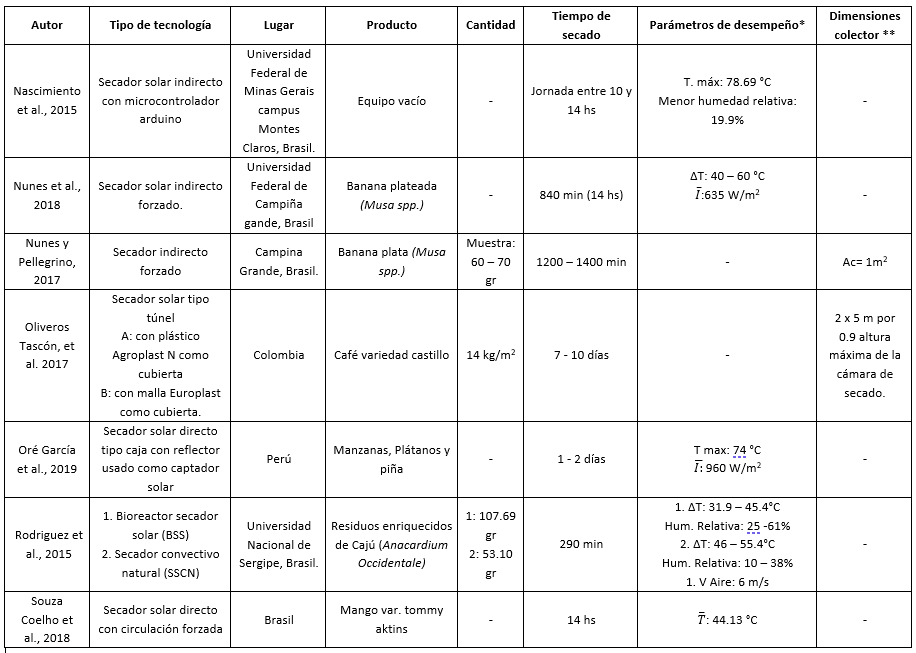 | Autor | Tipo de tecnología | Lugar | Producto | Cantidad | Tiempo de secado | Parámetros de desempeño* | Dimensiones colector ** |
|---|---|---|---|---|---|---|---|
| Nascimiento et al., 2015 | Secador solar indirecto con microcontrolador arduino | Universidad Federal de Minas Gerais campus Montes Claros, Brasil. | Equipo vacío | - | Jornada entre 10 y 14 hs | T. máx: 78.69 °C Menor humedad relativa: 19.9% | - |
| Nunes et al., 2018 | Secador solar indirecto forzado. | Universidad Federal de Campiña gande, Brasil | Banana plateada (Musa spp.) | - | 840 min (14 hs) | ΔT: 40 – 60 °C $\bar{I}$:635 W/m$^2$ | - |
| Nunes y Pellegrino, 2017 | Secador indirecto forzado | Campina Grande, Brasil. | Banana plata (Musa spp.) | Muestra: 60 – 70 gr | 1200 – 1400 min | - | Ac= 1m$^2$ |
| Oliveros Tascón, et al. 2017 | Secador solar tipo túnel A: con plástico Agroplast N como cubierta B: con malla Europlast como cubierta. | Colombia | Café variedad castillo | 14 kg/m$^2$ | 7 - 10 días | - | 2 x 5 m por 0.9 altura máxima de la cámara de secado. |
| Oré García et al., 2019 | Secador solar directo tipo caja con reflector usado como captador solar | Perú | Manzanas, Plátanos y piña | - | 1 - 2 días | T max: 74 °C $\bar{I}$: 960 W/m$^2$ | - |
| Rodriguez et al., 2015 | 1. Bioreactor secador solar (BSS) 2. Secador convectivo natural (SSCN) | Universidad Nacional de Sergipe, Brasil. | Residuos enriquecidos de Cajú (Anacardium Occidentale) | 1: 107.69 gr 2: 53.10 gr | 290 min | 1. ΔT: 31.9 – 45.4°C Hum. Relativa: 25 -61% 2. ΔT: 46 – 55.4°C Hum. Relativa: 10 – 38% 1. V Aire: 6 m/s | - |
| Souza Coelho et al., 2018 | Secador solar directo con circulación forzada | Brasil | Mango var. tommy aktins | - | 14 hs | $\bar{T}$: 44.13 °C | - |